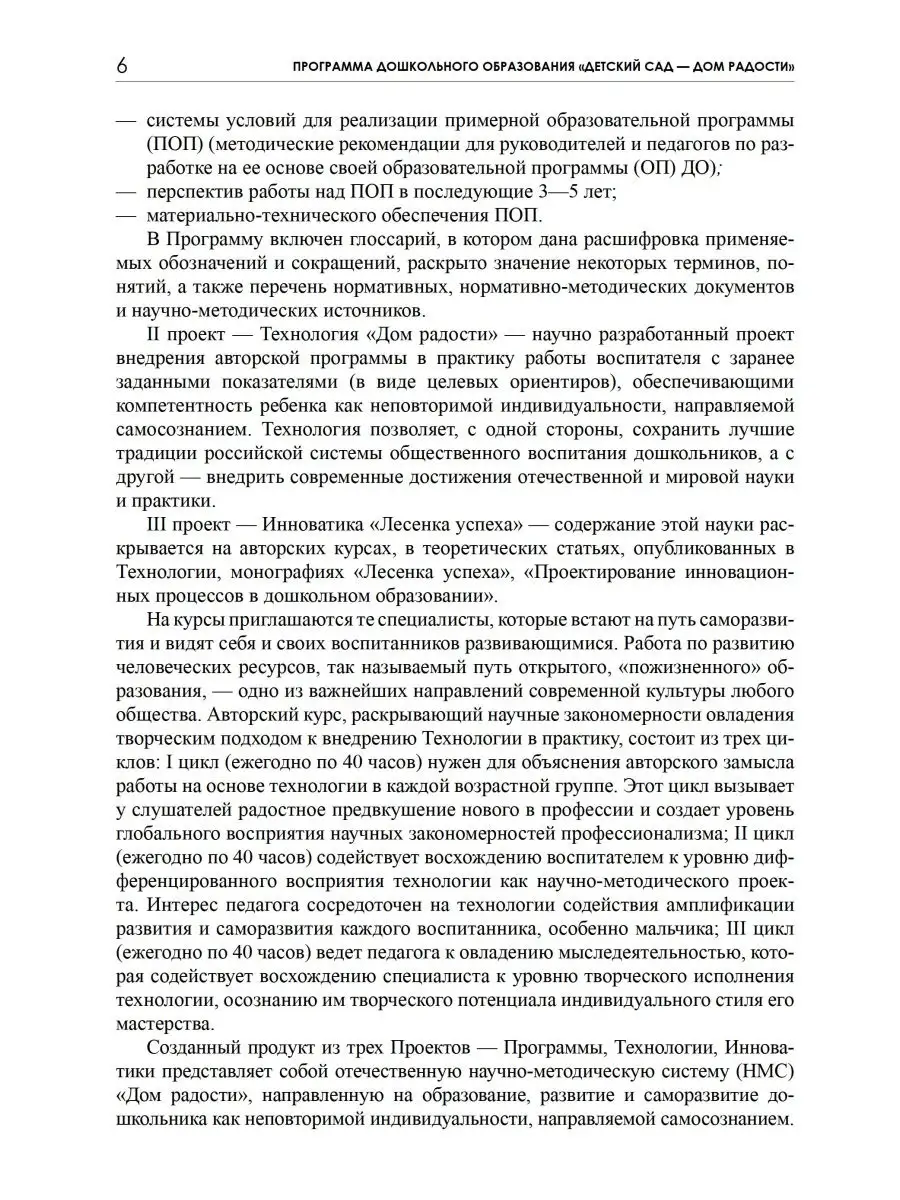 6 ПРОГРАММА ДОШКОЛЬНОГО ОБРАЗОВАНИЯ «ДЕТСКИЙ САД — ДОМ РАДОСТИ»

— системы условий для реализации примерной образовательной программы (ПОП) (методические рекомендации для руководителей и педагогов по разработке на ее основе своей образовательной программы (ОП) ДО);
— перспектив работы над ПОП в последующие 3—5 лет;
— материально-технического обеспечения ПОП.

В Программу включен глоссарий, в котором дана расшифровка применяемых обозначений и сокращений, раскрыто значение некоторых терминов, понятий, а также перечень нормативных, нормативно-методических документов и научно-методических источников.

II проект — Технология «Дом радости» — научно разработанный проект внедрения авторской программы в практику работы воспитателя с заранее заданными показателями (в виде целевых ориентиров), обеспечивающими компетентность ребенка как неповторимой индивидуальности, направляемой самосознанием. Технология позволяет, с одной стороны, сохранить лучшие традиции российской системы общественного воспитания дошкольников, а с другой — внедрить современные достижения отечественной и мировой науки и практики.

III проект — Инноватика «Лесенка успеха» — содержание этой науки раскрывается на авторских курсах, в теоретических статьях, опубликованных в Технологии, монографиях «Лесенка успеха», «Проектирование инновационных процессов в дошкольном образовании».

На курсы приглашаются те специалисты, которые встают на путь саморазвития и видят себя и своих воспитанников развивающимися. Работа по развитию человеческих ресурсов, так называемый путь открытого, «пожизненного» образования, — одно из важнейших направлений современной культуры любого общества. Авторский курс, раскрывающий научные закономерности овладения творческим подходом к внедрению Технологии в практику, состоит из трех циклов: I цикл (ежегодно по 40 часов) нужен для объяснения авторского замысла работы на основе технологии в каждой возрастной группе. Этот цикл вызывает у слушателей радостное предвкушение нового в профессии и создает уровень глобального восприятия научных закономерностей профессионализма; II цикл (ежегодно по 40 часов) содействует восхождению воспитателем к уровню дифференцированного восприятия технологии как научно-методического проекта. Интерес педагога сосредоточен на технологии содействия амплификации развития и саморазвития каждого воспитанника, особенно мальчика; III цикл (ежегодно по 40 часов) ведет педагога к овладению мыследеятельностью, которая содействует восхождению специалиста к уровню творческого исполнения технологии, осознанию им творческого потенциала индивидуального стиля его мастерства.

Созданный продукт из трех Проектов — Программы, Технологии, Инноватики представляет собой отечественную научно-методическую систему (НМС) «Дом радости», направленную на образование, развитие и саморазвитие дошкольника как неповторимой индивидуальности, направляемой самосознанием.